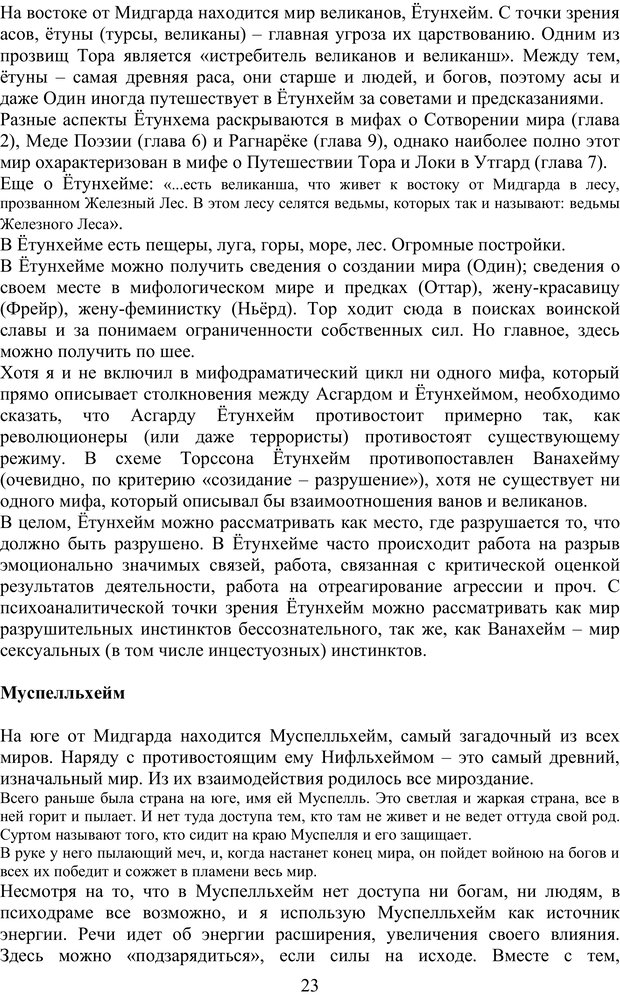 На востоке от Мидгарда находится мир великанов, Ётунхейм. С точки зрения асов, ётуны (турсы, великаны) – главная угроза их царствованию. Одним из прозвищ Тора является «истребитель великанов и великанш». Между тем, ётуны – самая древняя раса, они старше и людей, и богов, поэтому асы и даже Один иногда путешествует в Ётунхейм за советами и предсказаниями.
Разные аспекты Ётунхема раскрываются в мифах о Сотворении мира (глава 2), Меде Поэзии (глава 6) и Рагнарёке (глава 9), однако наиболее полно этот мир охарактеризован в мифе о Путешествии Тора и Локи в Утгард (глава 7).
Еще о Ётунхейме: «...есть великанша, что живет к востоку от Мидгарда в лесу, прозванном Железный Лес. В этом лесу селятся ведьмы, которых так и называют: ведьмы Железного Леса».
В Ётунхейме есть пещеры, луга, горы, море, лес. Огромные постройки.
В Ётунхейме можно получить сведения о создании мира (Один); сведения о своем месте в мифологическом мире и предках (Оттар), жену-красавицу (Фрейр), жену-феминистку (Ньёрд). Тор ходит сюда в поисках воинской славы и за понимаем ограниченности собственных сил. Но главное, здесь можно получить по шее.
Хотя я и не включил в мифодраматический цикл ни одного мифа, который прямо описывает столкновения между Асгардом и Ётунхеймом, необходимо сказать, что Асгарду Ётунхейм противостоит примерно так, как революционеры (или даже террористы) противостоят существующему режиму. В схеме Торссона Ётунхейм противопоставлен Ванахейму (очевидно, по критерию «созидание – разрушение»), хотя не существует ни одного мифа, который описывал бы взаимоотношения ванов и великанов.
В целом, Ётунхейм можно рассматривать как место, где разрушается то, что должно быть разрушено. В Ётунхейме часто происходит работа на разрыв эмоционально значимых связей, работа, связанная с критической оценкой результатов деятельности, работа на отреагирование агрессии и проч. С психоаналитической точки зрения Ётунхейм можно рассматривать как мир разрушительных инстинктов бессознательного, так же, как Ванахейм – мир сексуальных (в том числе инцестуозных) инстинктов.

Муспелльхейм

На юге от Мидгарда находится Муспелльхейм, самый загадочный из всех миров. Наряду с противостоящим ему Нифльхеймом – это самый древний, изначальный мир. Из их взаимодействия родилось все мироздание.
Всего раньше была страна на юге, имя ей Муспелль. Это светлая и жаркая страна, все в ней горит и пылает. И нет туда доступа тем, кто там не живет и не ведет оттуда свой род. Суртом называют того, кто сидит на краю Муспелля и его защищает.
В руке у него пылающий меч, и, когда настанет конец мира, он пойдет войною на богов и всех их победит и сожжет в пламени весь мир.
Несмотря на то, что в Муспелльхейм нет доступа ни богам, ни людям, в психодраме все возможно, и я использую Муспелльхейм как источник энергии. Речи идет об энергии расширения, увеличения своего влияния. Здесь можно «подзарядиться», если силы на исходе. Вместе с тем,
23